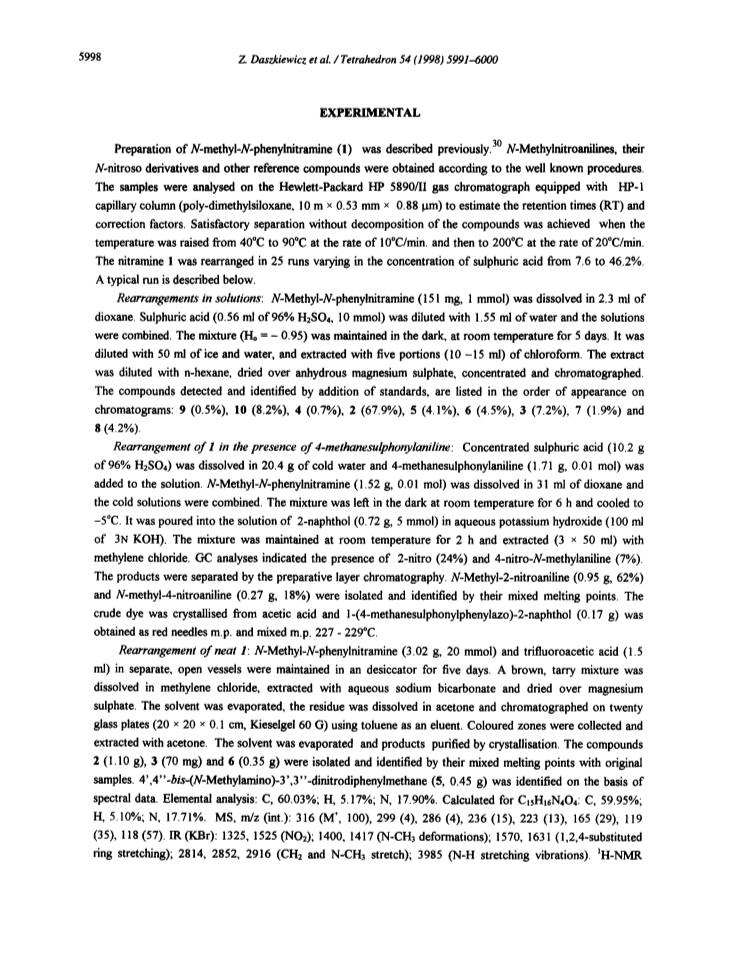 5998 Z. Daszkiewicz et al. / Tetrahedron 54 (1998) 5991–6000

EXPERIMENTAL

Preparation of N-methyl-N-phenylnitramine (1) was described previously.$^{30}$ N-Methylnitroanilines, their N-nitroso derivatives and other reference compounds were obtained according to the well known procedures. The samples were analysed on the Hewlett-Packard HP 5890/II gas chromatograph equipped with HP-1 capillary column (poly-dimethylsiloxane, 10 m × 0.53 mm × 0.88 μm) to estimate the retention times (RT) and correction factors. Satisfactory separation without decomposition of the compounds was achieved when the temperature was raised from 40°C to 90°C at the rate of 10°C/min. and then to 200°C at the rate of 20°C/min. The nitramine 1 was rearranged in 25 runs varying in the concentration of sulphuric acid from 7.6 to 46.2%. A typical run is described below.

Rearrangements in solutions: N-Methyl-N-phenylnitramine (151 mg, 1 mmol) was dissolved in 2.3 ml of dioxane. Sulphuric acid (0.56 ml of 96% $H_2SO_4$, 10 mmol) was diluted with 1.55 ml of water and the solutions were combined. The mixture ($H_o$ = – 0.95) was maintained in the dark, at room temperature for 5 days. It was diluted with 50 ml of ice and water, and extracted with five portions (10 –15 ml) of chloroform. The extract was diluted with n-hexane, dried over anhydrous magnesium sulphate, concentrated and chromatographed. The compounds detected and identified by addition of standards, are listed in the order of appearance on chromatograms: 9 (0.5%), 10 (8.2%), 4 (0.7%), 2 (67.9%), 5 (4.1%), 6 (4.5%), 3 (7.2%), 7 (1.9%) and 8 (4.2%).

Rearrangement of 1 in the presence of 4-methanesulphonylaniline: Concentrated sulphuric acid (10.2 g of 96% $H_2SO_4$) was dissolved in 20.4 g of cold water and 4-methanesulphonylaniline (1.71 g, 0.01 mol) was added to the solution. N-Methyl-N-phenylnitramine (1.52 g, 0.01 mol) was dissolved in 31 ml of dioxane and the cold solutions were combined. The mixture was left in the dark at room temperature for 6 h and cooled to –5°C. It was poured into the solution of 2-naphthol (0.72 g, 5 mmol) in aqueous potassium hydroxide (100 ml of 3N KOH). The mixture was maintained at room temperature for 2 h and extracted (3 × 50 ml) with methylene chloride. GC analyses indicated the presence of 2-nitro (24%) and 4-nitro-N-methylaniline (7%). The products were separated by the preparative layer chromatography. N-Methyl-2-nitroaniline (0.95 g, 62%) and N-methyl-4-nitroaniline (0.27 g, 18%) were isolated and identified by their mixed melting points. The crude dye was crystallised from acetic acid and 1-(4-methanesulphonylphenylazo)-2-naphthol (0.17 g) was obtained as red needles m.p. and mixed m.p. 227 - 229°C.

Rearrangement of neat 1: N-Methyl-N-phenylnitramine (3.02 g, 20 mmol) and trifluoroacetic acid (1.5 ml) in separate, open vessels were maintained in an desiccator for five days. A brown, tarry mixture was dissolved in methylene chloride, extracted with aqueous sodium bicarbonate and dried over magnesium sulphate. The solvent was evaporated, the residue was dissolved in acetone and chromatographed on twenty glass plates (20 × 20 × 0.1 cm, Kieselgel 60 G) using toluene as an eluent. Coloured zones were collected and extracted with acetone. The solvent was evaporated and products purified by crystallisation. The compounds 2 (1.10 g), 3 (70 mg) and 6 (0.35 g) were isolated and identified by their mixed melting points with original samples. 4',4''-bis-(N-Methylamino)-3',3''-dinitrodiphenylmethane (5, 0.45 g) was identified on the basis of spectral data. Elemental analysis: C, 60.03%; H, 5.17%; N, 17.90%. Calculated for $C_{15}H_{16}N_4O_4$: C, 59.95%; H, 5.10%; N, 17.71%. MS, m/z (int.): 316 ($M^+$, 100), 299 (4), 286 (4), 236 (15), 223 (13), 165 (29), 119 (35), 118 (57). IR (KBr): 1325, 1525 ($NO_2$); 1400, 1417 (N-$CH_3$ deformations); 1570, 1631 (1,2,4-substituted ring stretching); 2814, 2852, 2916 ($CH_2$ and N-$CH_3$ stretch); 3985 (N-H stretching vibrations). $^1$H-NMR